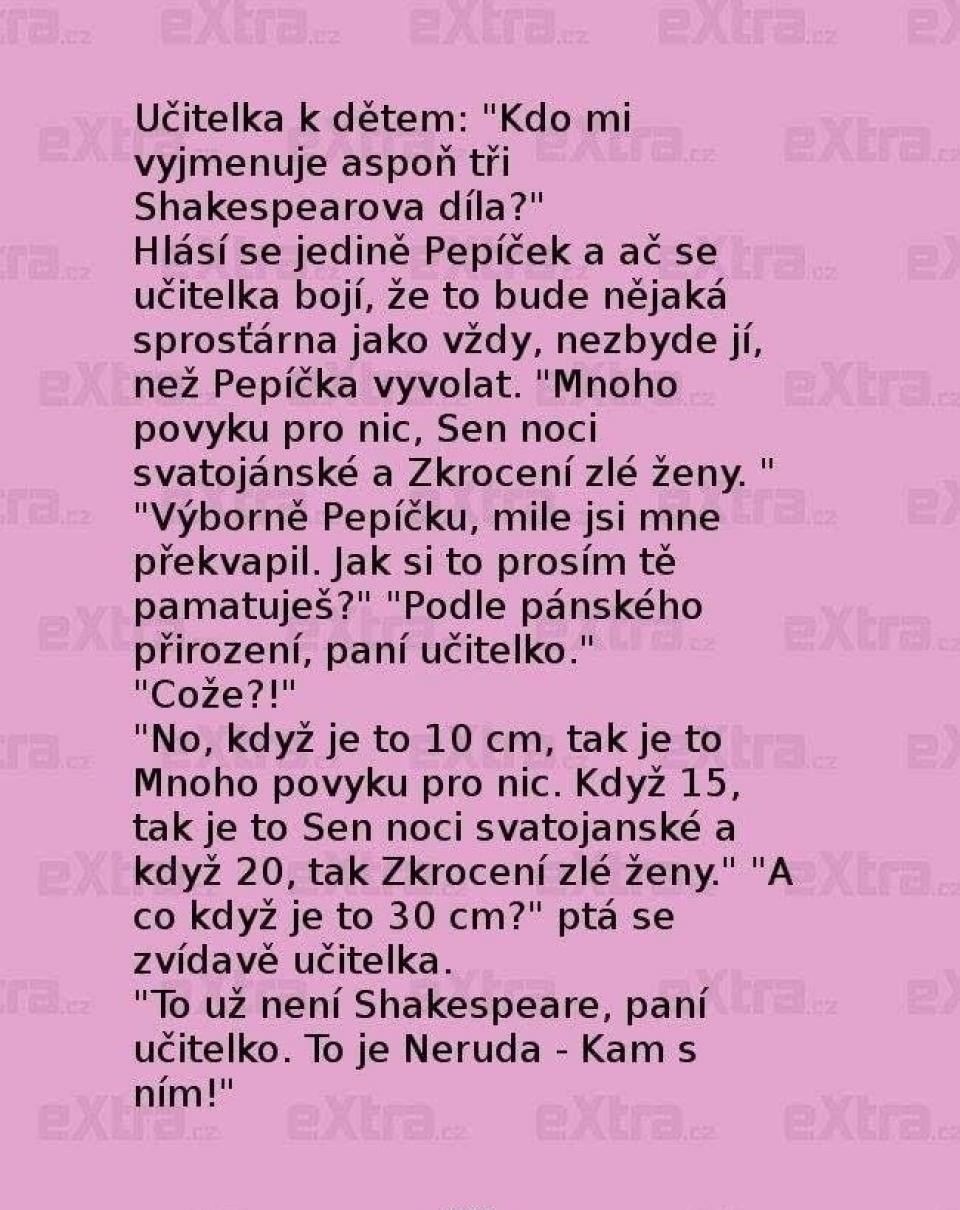 Učitelka k dětem: "Kdo mi vyjmenuje aspoň tři Shakespearova díla?"
Hlásí se jedině Pepíček a ač se učitelka bojí, že to bude nějaká sprosťárna jako vždy, nezbyde jí, než Pepíčka vyvolat. "Mnoho povyku pro nic, Sen noci svatojánské a Zkrocení zlé ženy. "
"Výborně Pepíčku, mile jsi mne překvapil. Jak si to prosím tě pamatuješ?" "Podle pánského přirození, paní učitelko."
"Cože?!"
"No, když je to 10 cm, tak je to Mnoho povyku pro nic. Když 15, tak je to Sen noci svatojanské a když 20, tak Zkrocení zlé ženy." "A co když je to 30 cm?" ptá se zvídavě učitelka.
"To už není Shakespeare, paní učitelko. To je Neruda - Kam s ním!"

eXtra.cz